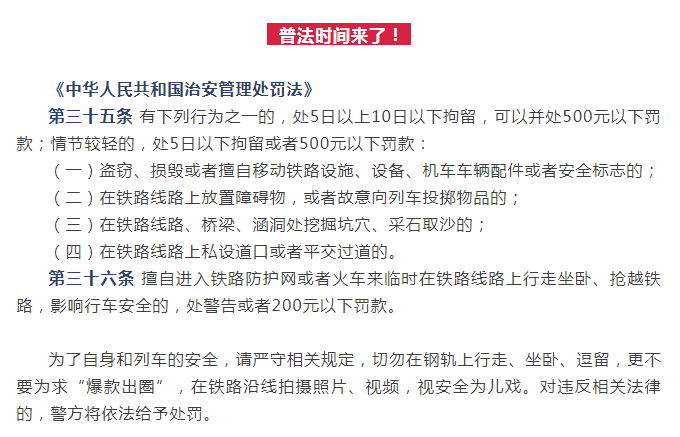 普法时间来了！

《中华人民共和国治安管理处罚法》

第三十五条 有下列行为之一的，处5日以上10日以下拘留，可以并处500元以下罚款；情节较轻的，处5日以下拘留或者500元以下罚款：

（一）盗窃、损毁或者擅自移动铁路设施、设备、机车车辆配件或者安全标志的；

（二）在铁路线路上放置障碍物，或者故意向列车投掷物品的；

（三）在铁路线路、桥梁、涵洞处挖掘坑穴、采石取沙的；

（四）在铁路线路上私设道口或者平交过道的。

第三十六条 擅自进入铁路防护网或者火车来临时在铁路线路上行走坐卧、抢越铁路，影响行车安全的，处警告或者200元以下罚款。

为了自身和列车的安全，请严守相关规定，切勿在钢轨上行走、坐卧、逗留，更不要为求“爆款出圈”，在铁路沿线拍摄照片、视频，视安全为儿戏。对违反相关法律的，警方将依法给予处罚。